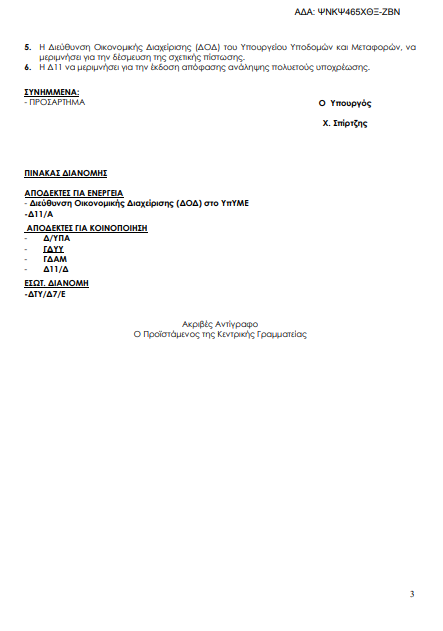 ΑΔΑ: ΨΝΚΨ465ΧΘΞ-ΖΒΝ

5. Η Διεύθυνση Οικονομικής Διαχείρισης (ΔΟΔ) του Υπουργείου Υποδομών και Μεταφορών, να μεριμνήσει για την δέσμευση της σχετικής πίστωσης.
6. Η Δ11 να μεριμνήσει για την έκδοση απόφασης ανάληψης πολυετούς υποχρέωσης.

ΣΥΝΗΜΜΕΝΑ:
- ΠΡΟΣΑΡΤΗΜΑ

Ο Υπουργός

Χ. Σπίρτζης

ΠΙΝΑΚΑΣ ΔΙΑΝΟΜΗΣ

ΑΠΟΔΕΚΤΕΣ ΓΙΑ ΕΝΕΡΓΕΙΑ
- Διεύθυνση Οικονομικής Διαχείρισης (ΔΟΔ) στο ΥπΥΜΕ
-Δ11/Α

ΑΠΟΔΕΚΤΕΣ ΓΙΑ ΚΟΙΝΟΠΟΙΗΣΗ
- Δ/ΥΠΑ
- ΓΔΥΥ
- ΓΔΑΜ
- Δ11/Δ

ΕΣΩΤ. ΔΙΑΝΟΜΗ
-ΔΤΥ/Δ7/Ε

Ακριβές Αντίγραφο
Ο Προϊστάμενος της Κεντρικής Γραμματείας

3